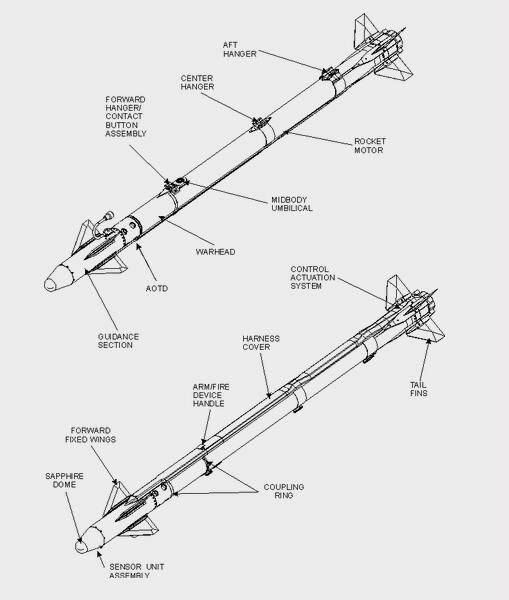 AFT HANGER

CENTER HANGER

FORWARD HANGER/ CONTACT BUTTON ASSEMBLY

ROCKET MOTOR

MIDBODY UMBILICAL

WARHEAD

AOTD

GUIDANCE SECTION

CONTROL ACTUATION SYSTEM

HARNESS COVER

TAIL FINS

ARM/FIRE DEVICE HANDLE

FORWARD FIXED WINGS

SAPPHIRE DOME

COUPLING RING

SENSOR UNIT ASSEMBLY